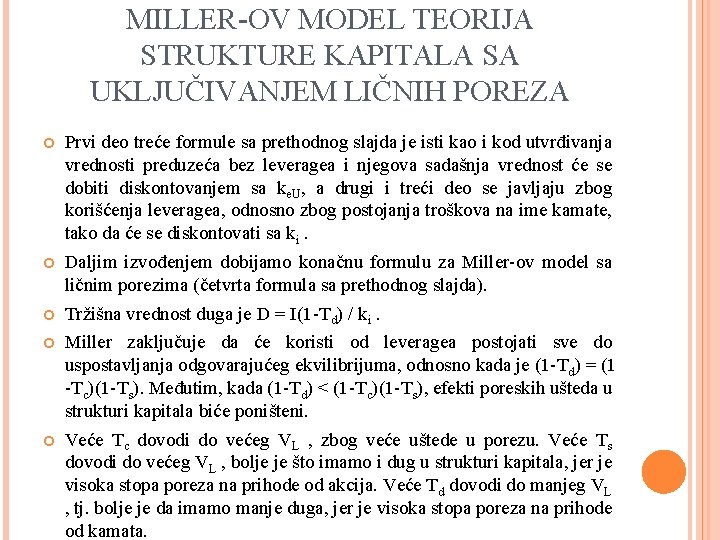 MILLER-OV MODEL TEORIJA STRUKTURE KAPITALA SA UKLJUČIVANJEM LIČNIH POREZA

Prvi deo treće formule sa prethodnog slajda je isti kao i kod utvrđivanja vrednosti preduzeća bez leveragea i njegova sadašnja vrednost će se dobiti diskontovanjem sa $k_{eU}$, a drugi i treći deo se javljaju zbog korišćenja leveragea, odnosno zbog postojanja troškova na ime kamate, tako da će se diskontovati sa $k_i$ .

Daljim izvođenjem dobijamo konačnu formulu za Miller-ov model sa ličnim porezima (četvrta formula sa prethodnog slajda).

Tržišna vrednost duga je $D = I(1-T_d) / k_i$ .

Miller zaključuje da će koristi od leveragea postojati sve do uspostavljanja odgovarajućeg ekvilibrijuma, odnosno kada je $(1-T_d) = (1-T_c)(1-T_s)$. Međutim, kada $(1-T_d) < (1-T_c)(1-T_s)$, efekti poreskih ušteda u strukturi kapitala biće poništeni.

Veće $T_c$ dovodi do većeg $V_L$ , zbog veće uštede u porezu. Veće $T_s$ dovodi do većeg $V_L$ , bolje je što imamo i dug u strukturi kapitala, jer je visoka stopa poreza na prihode od akcija. Veće $T_d$ dovodi do manjeg $V_L$ , tj. bolje je da imamo manje duga, jer je visoka stopa poreza na prihode od kamata.